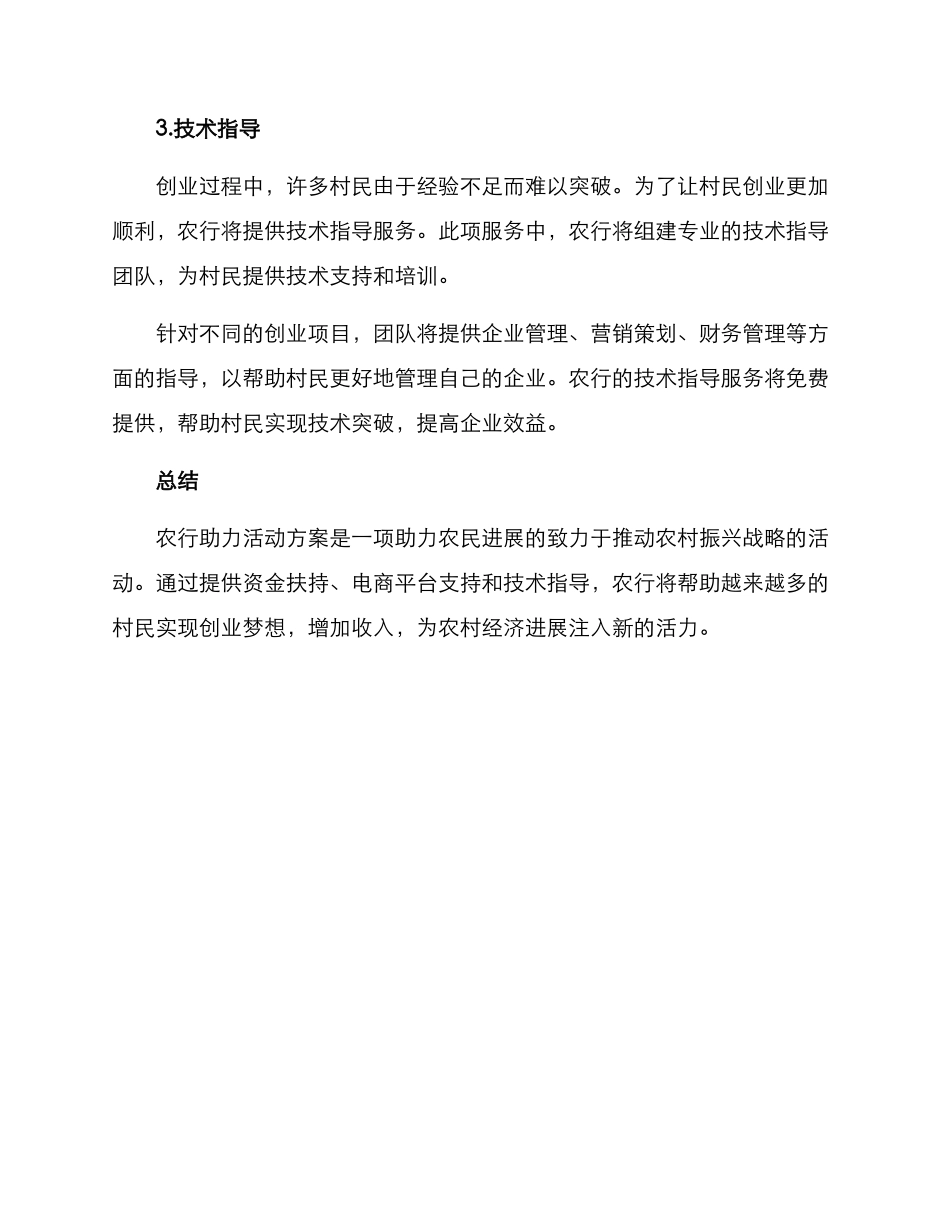 3.技术指导

创业过程中，许多村民由于经验不足而难以突破。为了让村民创业更加顺利，农行将提供技术指导服务。此项服务中，农行将组建专业的技术指导团队，为村民提供技术支持和培训。

针对不同的创业项目，团队将提供企业管理、营销策划、财务管理等方面的指导，以帮助村民更好地管理自己的企业。农行的技术指导服务将免费提供，帮助村民实现技术突破，提高企业效益。

总结

农行助力活动方案是一项助力农民进展的致力于推动农村振兴战略的活动。通过提供资金扶持、电商平台支持和技术指导，农行将帮助越来越多的村民实现创业梦想，增加收入，为农村经济进展注入新的活力。